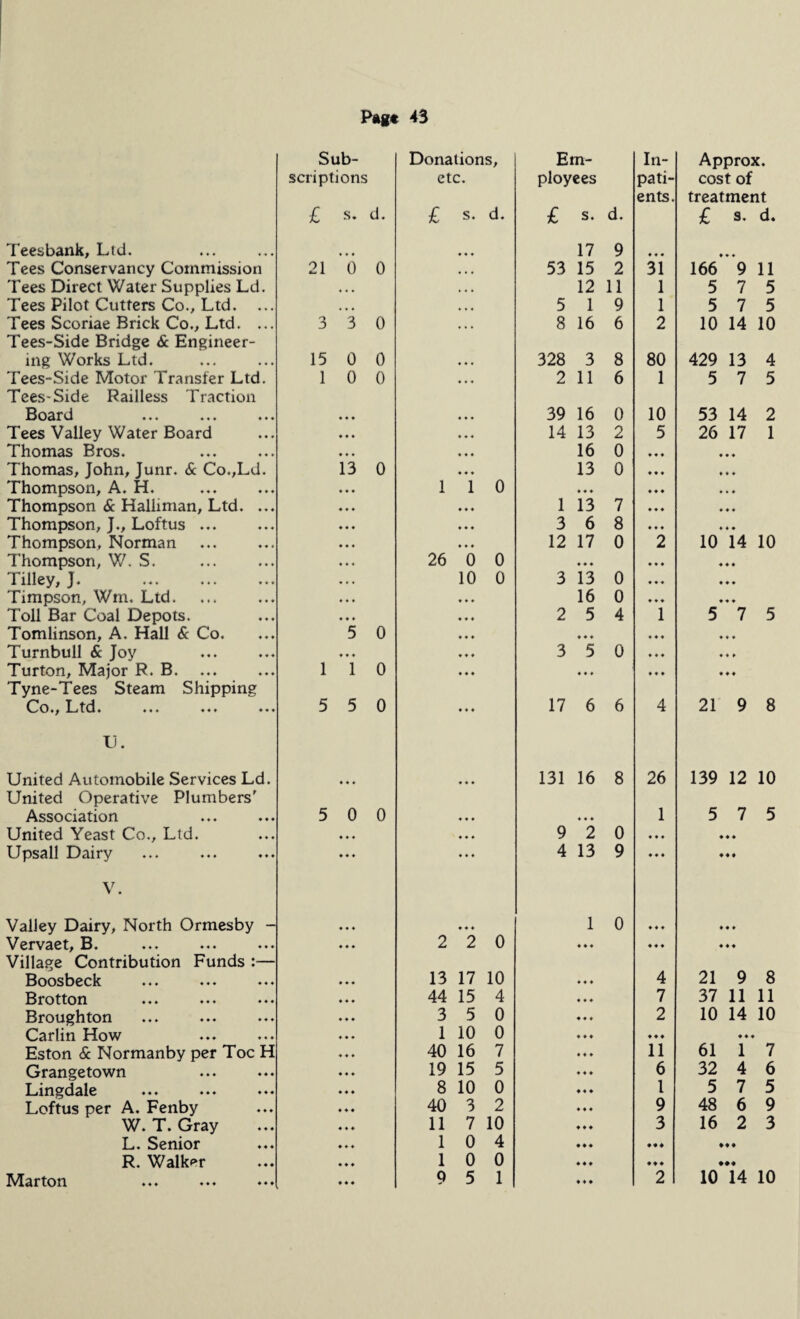 Page 43

| | Sub-scriptions £ s. d. | Donations, etc. £ s. d. | Em-ployees £ s. d. | In-pati-ents. | Approx. cost of treatment £ s. d. |
|---|---|---|---|---|---|
| Teesbank, Ltd. ... ... | ... | ... | 17 9 | ... | ... |
| Tees Conservancy Commission | 21 0 0 | ... | 53 15 2 | 31 | 166 9 11 |
| Tees Direct Water Supplies Ld. | ... | ... | 12 11 | 1 | 5 7 5 |
| Tees Pilot Cutters Co., Ltd. ... | ... | ... | 5 1 9 | 1 | 5 7 5 |
| Tees Scoriae Brick Co., Ltd. ... | 3 3 0 | ... | 8 16 6 | 2 | 10 14 10 |
| Tees-Side Bridge & Engineering Works Ltd. ... ... | 15 0 0 | ... | 328 3 8 | 80 | 429 13 4 |
| Tees-Side Motor Transfer Ltd. | 1 0 0 | ... | 2 11 6 | 1 | 5 7 5 |
| Tees-Side Railless Traction Board ... ... ... | ... | ... | 39 16 0 | 10 | 53 14 2 |
| Tees Valley Water Board ... | ... | ... | 14 13 2 | 5 | 26 17 1 |
| Thomas Bros. ... ... | ... | ... | 16 0 | ... | ... |
| Thomas, John, Junr. & Co.,Ld. | 13 0 | ... | 13 0 | ... | ... |
| Thompson, A. H. ... ... | ... | 1 1 0 | ... | ... | ... |
| Thompson & Halliman, Ltd. ... | ... | ... | 1 13 7 | ... | ... |
| Thompson, J., Loftus ... ... | ... | ... | 3 6 8 | ... | ... |
| Thompson, Norman ... ... | ... | ... | 12 17 0 | 2 | 10 14 10 |
| Thompson, W. S. ... ... | ... | 26 0 0 | ... | ... | ... |
| Tilley, J. ... ... ... | ... | 10 0 | 3 13 0 | ... | ... |
| Timpson, Wm. Ltd. ... ... | ... | ... | 16 0 | ... | ... |
| Toll Bar Coal Depots. ... | ... | ... | 2 5 4 | 1 | 5 7 5 |
| Tomlinson, A. Hall & Co. ... | 5 0 | ... | ... | ... | ... |
| Turnbull & Joy ... ... | ... | ... | 3 5 0 | ... | ... |
| Turton, Major R. B. ... ... | 1 1 0 | ... | ... | ... | ... |
| Tyne-Tees Steam Shipping Co., Ltd. ... ... ... | 5 5 0 | ... | 17 6 6 | 4 | 21 9 8 |
| U. | | | | | |
| United Automobile Services Ld. | ... | ... | 131 16 8 | 26 | 139 12 10 |
| United Operative Plumbers' Association ... ... | 5 0 0 | ... | ... | 1 | 5 7 5 |
| United Yeast Co., Ltd. ... | ... | ... | 9 2 0 | ... | ... |
| Upsall Dairy ... ... ... | ... | ... | 4 13 9 | ... | ... |
| V. | | | | | |
| Valley Dairy, North Ormesby – | ... | ... | 1 0 | ... | ... |
| Vervaet, B. ... ... ... | ... | 2 2 0 | ... | ... | ... |
| Village Contribution Funds :— | | | | | |
| Boosbeck ... ... ... | ... | 13 17 10 | ... | 4 | 21 9 8 |
| Brotton ... ... ... | ... | 44 15 4 | ... | 7 | 37 11 11 |
| Broughton ... ... ... | ... | 3 5 0 | ... | 2 | 10 14 10 |
| Carlin How ... ... | ... | 1 10 0 | ... | ... | ... |
| Eston & Normanby per Toc H | ... | 40 16 7 | ... | 11 | 61 1 7 |
| Grangetown ... ... | ... | 19 15 5 | ... | 6 | 32 4 6 |
| Lingdale ... ... ... | ... | 8 10 0 | ... | 1 | 5 7 5 |
| Loftus per A. Fenby ... | ... | 40 3 2 | ... | 9 | 48 6 9 |
| W. T. Gray ... | ... | 11 7 10 | ... | 3 | 16 2 3 |
| L. Senior ... | ... | 1 0 4 | ... | ... | ... |
| R. Walker ... | ... | 1 0 0 | ... | ... | ... |
| Marton ... ... ... | ... | 9 5 1 | ... | 2 | 10 14 10 |